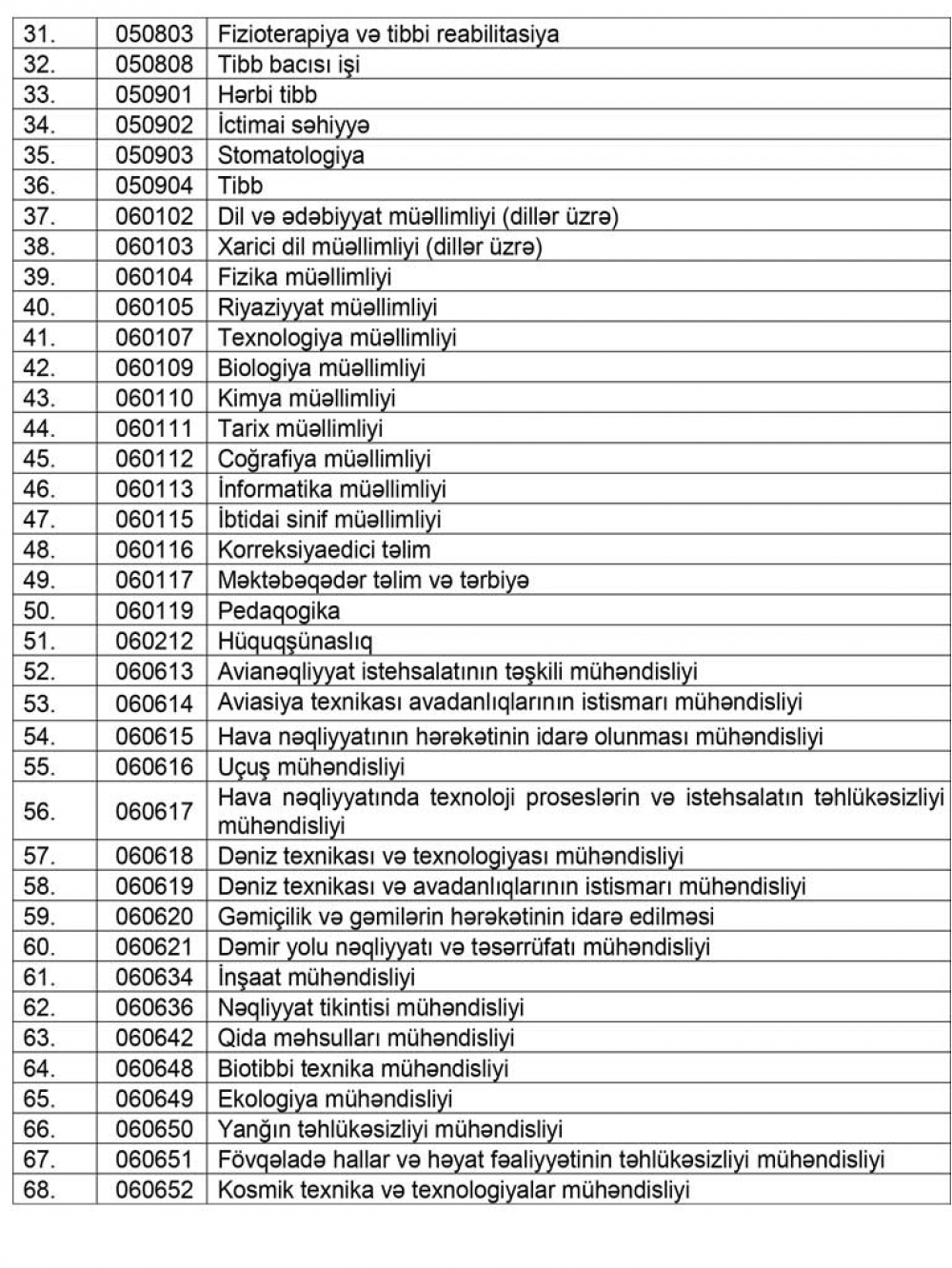 | | | |
|---|---|---|
| 31. | 050803 | Fizioterapiya və tibbi reabilitasiya |
| 32. | 050808 | Tibb bacısı işi |
| 33. | 050901 | Hərbi tibb |
| 34. | 050902 | İctimai səhiyyə |
| 35. | 050903 | Stomatologiya |
| 36. | 050904 | Tibb |
| 37. | 060102 | Dil və ədəbiyyat müəllimliyi (dillər üzrə) |
| 38. | 060103 | Xarici dil müəllimliyi (dillər üzrə) |
| 39. | 060104 | Fizika müəllimliyi |
| 40. | 060105 | Riyaziyyat müəllimliyi |
| 41. | 060107 | Texnologiya müəllimliyi |
| 42. | 060109 | Biologiya müəllimliyi |
| 43. | 060110 | Kimya müəllimliyi |
| 44. | 060111 | Tarix müəllimliyi |
| 45. | 060112 | Coğrafiya müəllimliyi |
| 46. | 060113 | İnformatika müəllimliyi |
| 47. | 060115 | İbtidai sinif müəllimliyi |
| 48. | 060116 | Korreksiyaedici təlim |
| 49. | 060117 | Məktəbəqədər təlim və tərbiyə |
| 50. | 060119 | Pedaqogika |
| 51. | 060212 | Hüquqşünaslıq |
| 52. | 060613 | Avianəqliyyat istehsalatının təşkili mühəndisliyi |
| 53. | 060614 | Aviasiya texnikası avadanlıqlarının istismarı mühəndisliyi |
| 54. | 060615 | Hava nəqliyyatının hərəkətinin idarə olunması mühəndisliyi |
| 55. | 060616 | Uçuş mühəndisliyi |
| 56. | 060617 | Hava nəqliyyatında texnoloji proseslərin və istehsalatın təhlükəsizliyi mühəndisliyi |
| 57. | 060618 | Dəniz texnikası və texnologiyası mühəndisliyi |
| 58. | 060619 | Dəniz texnikası və avadanlıqlarının istismarı mühəndisliyi |
| 59. | 060620 | Gəmiçilik və gəmilərin hərəkətinin idarə edilməsi |
| 60. | 060621 | Dəmir yolu nəqliyyatı və təsərrüfatı mühəndisliyi |
| 61. | 060634 | İnşaat mühəndisliyi |
| 62. | 060636 | Nəqliyyat tikintisi mühəndisliyi |
| 63. | 060642 | Qida məhsulları mühəndisliyi |
| 64. | 060648 | Biotibbi texnika mühəndisliyi |
| 65. | 060649 | Ekologiya mühəndisliyi |
| 66. | 060650 | Yanğın təhlükəsizliyi mühəndisliyi |
| 67. | 060651 | Fövqəladə hallar və həyat fəaliyyətinin təhlükəsizliyi mühəndisliyi |
| 68. | 060652 | Kosmik texnika və texnologiyalar mühəndisliyi |